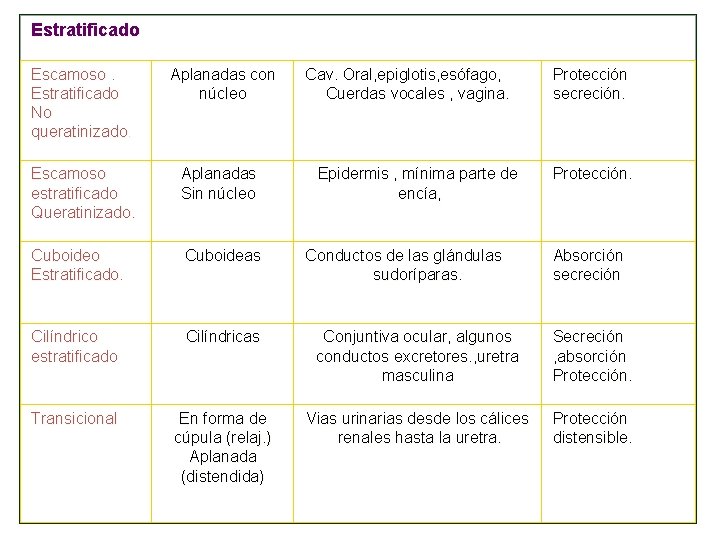 | Estratificado | | | |
|---|---|---|---|
| Escamoso . Estratificado No queratinizado. | Aplanadas con núcleo | Cav. Oral,epiglotis,esófago, Cuerdas vocales , vagina. | Protección secreción. |
| Escamoso estratificado Queratinizado. | Aplanadas Sin núcleo | Epidermis , mínima parte de encía, | Protección. |
| Cuboideo Estratificado. | Cuboideas | Conductos de las glándulas sudoríparas. | Absorción secreción |
| Cilíndrico estratificado | Cilíndricas | Conjuntiva ocular, algunos conductos excretores.,uretra masculina | Secreción ,absorción Protección. |
| Transicional | En forma de cúpula (relaj.) Aplanada (distendida) | Vias urinarias desde los cálices renales hasta la uretra. | Protección distensible. |